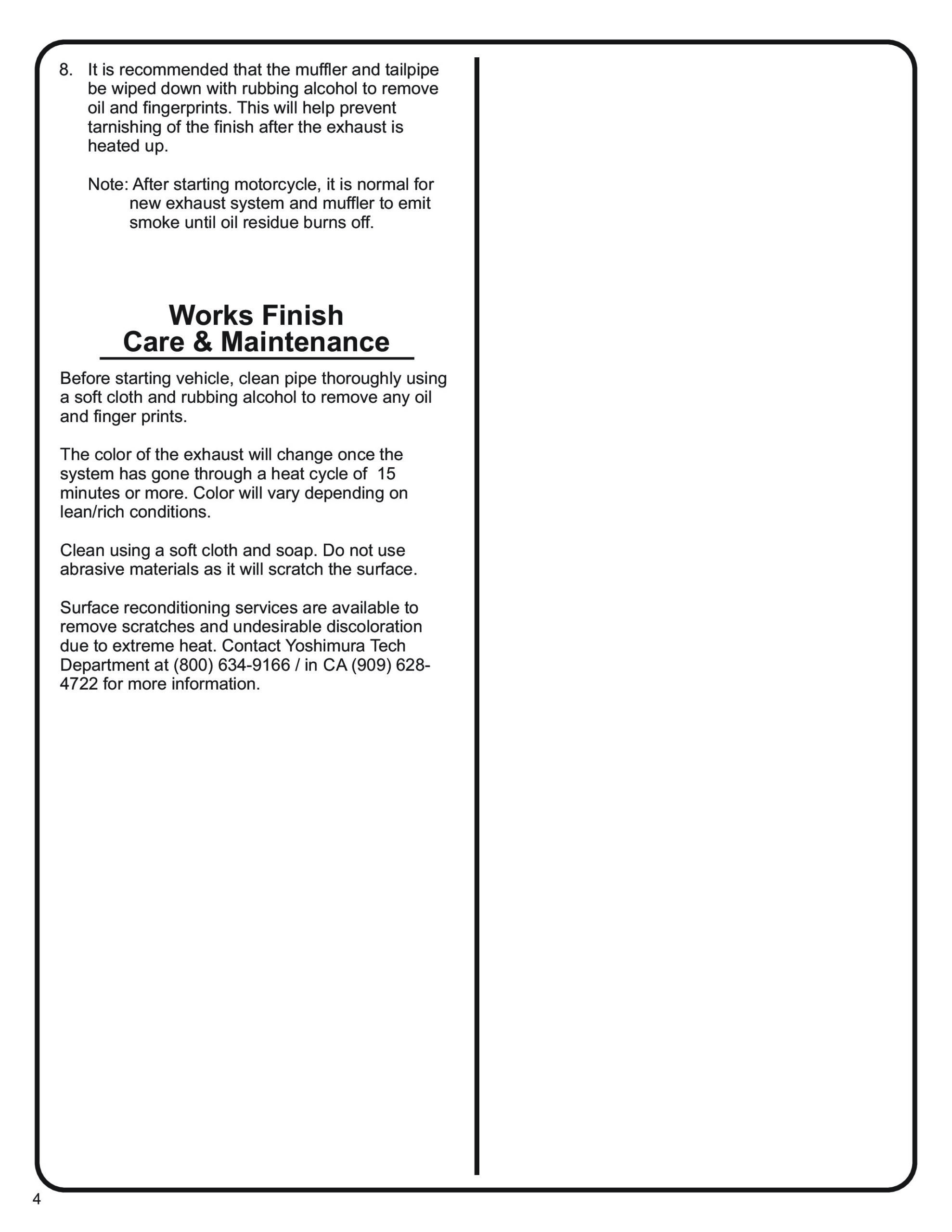 8. It is recommended that the muffler and tailpipe be wiped down with rubbing alcohol to remove oil and fingerprints. This will help prevent tarnishing of the finish after the exhaust is heated up.

Note: After starting motorcycle, it is normal for new exhaust system and muffler to emit smoke until oil residue burns off.

Works Finish
Care & Maintenance

Before starting vehicle, clean pipe thoroughly using a soft cloth and rubbing alcohol to remove any oil and finger prints.

The color of the exhaust will change once the system has gone through a heat cycle of 15 minutes or more. Color will vary depending on lean/rich conditions.

Clean using a soft cloth and soap. Do not use abrasive materials as it will scratch the surface.

Surface reconditioning services are available to remove scratches and undesirable discoloration due to extreme heat. Contact Yoshimura Tech Department at (800) 634-9166 / in CA (909) 628-4722 for more information.

4